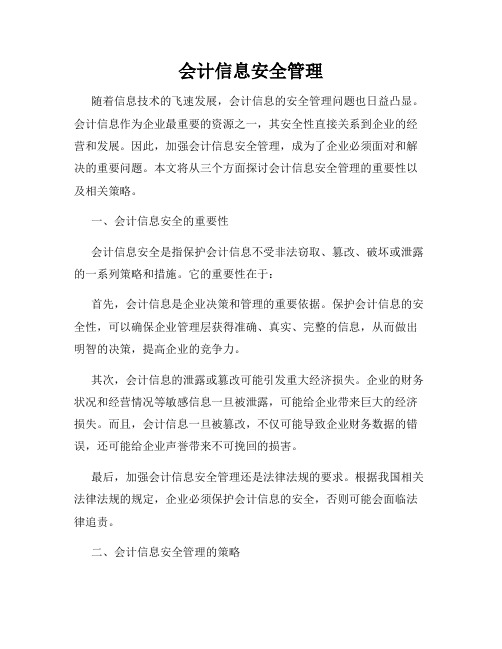 会计信息安全管理

随着信息技术的飞速发展，会计信息的安全管理问题也日益凸显。会计信息作为企业最重要的资源之一，其安全性直接关系到企业的经营和发展。因此，加强会计信息安全管理，成为了企业必须面对和解决的重要问题。本文将从三个方面探讨会计信息安全管理的重要性以及相关策略。

一、会计信息安全的重要性

会计信息安全是指保护会计信息不受非法窃取、篡改、破坏或泄露的一系列策略和措施。它的重要性在于：

首先，会计信息是企业决策和管理的重要依据。保护会计信息的安全性，可以确保企业管理层获得准确、真实、完整的信息，从而做出明智的决策，提高企业的竞争力。

其次，会计信息的泄露或篡改可能引发重大经济损失。企业的财务状况和经营情况等敏感信息一旦被泄露，可能给企业带来巨大的经济损失。而且，会计信息一旦被篡改，不仅可能导致企业财务数据的错误，还可能给企业声誉带来不可挽回的损害。

最后，加强会计信息安全管理还是法律法规的要求。根据我国相关法律法规的规定，企业必须保护会计信息的安全，否则可能会面临法律追责。

二、会计信息安全管理的策略